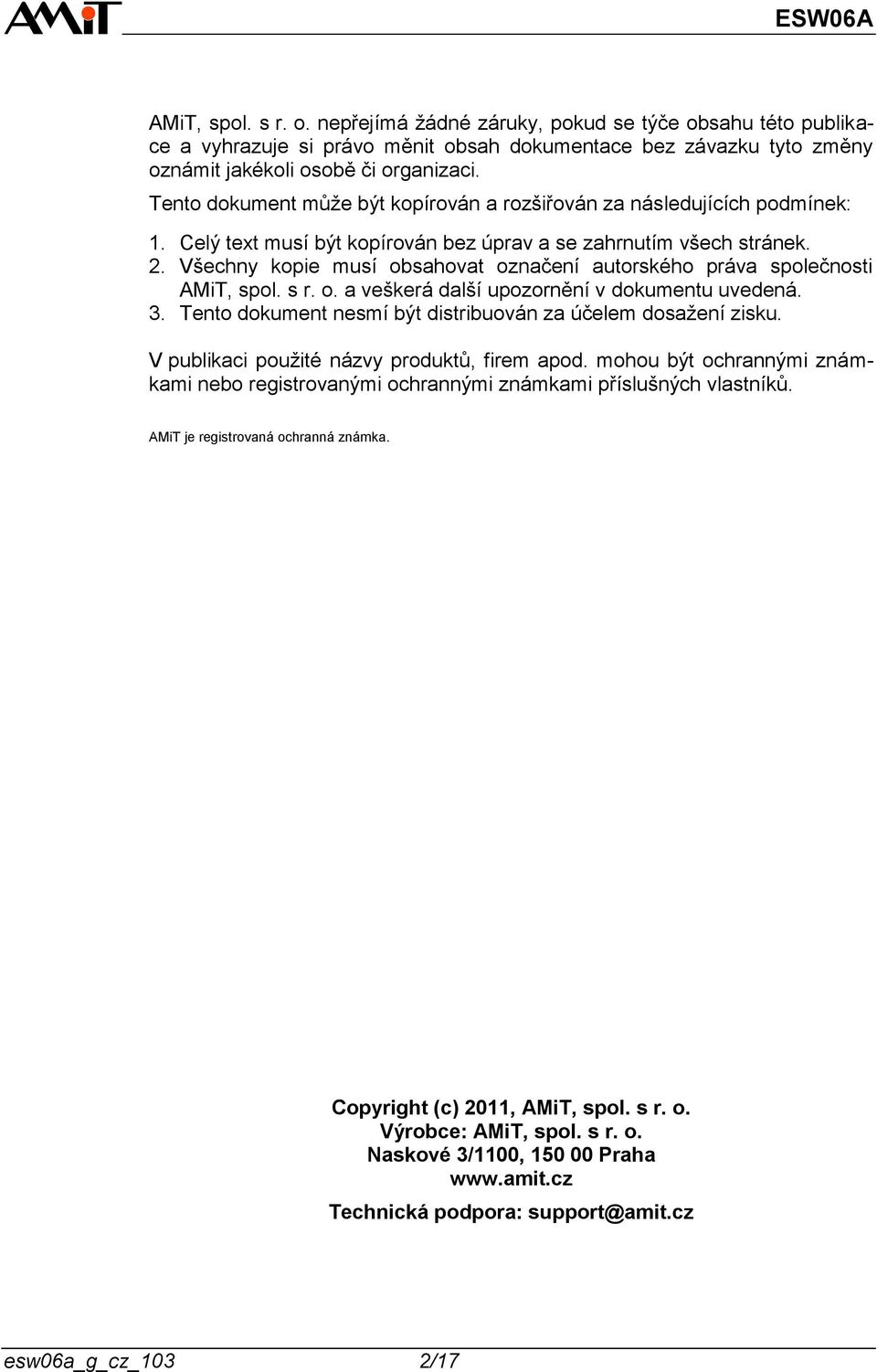 AMiT

ESW06A

AMiT, spol. s r. o. nepřejímá žádné záruky, pokud se týče obsahu této publikace a vyhrazuje si právo měnit obsah dokumentace bez závazku tyto změny oznámit jakékoli osobě či organizaci.

Tento dokument může být kopírován a rozšiřován za následujících podmínek:

1. Celý text musí být kopírován bez úprav a se zahrnutím všech stránek.
2. Všechny kopie musí obsahovat označení autorského práva společnosti AMiT, spol. s r. o. a veškerá další upozornění v dokumentu uvedená.
3. Tento dokument nesmí být distribuován za účelem dosažení zisku.

V publikaci použité názvy produktů, firem apod. mohou být ochrannými známkami nebo registrovanými ochrannými známkami příslušných vlastníků.

AMiT je registrovaná ochranná známka.

Copyright (c) 2011, AMiT, spol. s r. o.
Výrobce: AMiT, spol. s r. o.
Naskové 3/1100, 150 00 Praha
www.amit.cz

Technická podpora: support@amit.cz

esw06a_g_cz_103 2/17